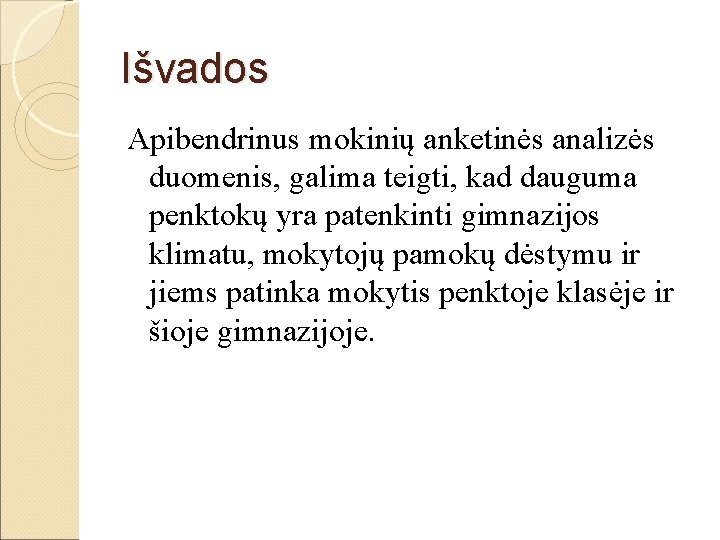 Išvados

Apibendrinus mokinių anketinės analizės duomenis, galima teigti, kad dauguma penktokų yra patenkinti gimnazijos klimatu, mokytojų pamokų dėstymu ir jiems patinka mokytis penktoje klasėje ir šioje gimnazijoje.